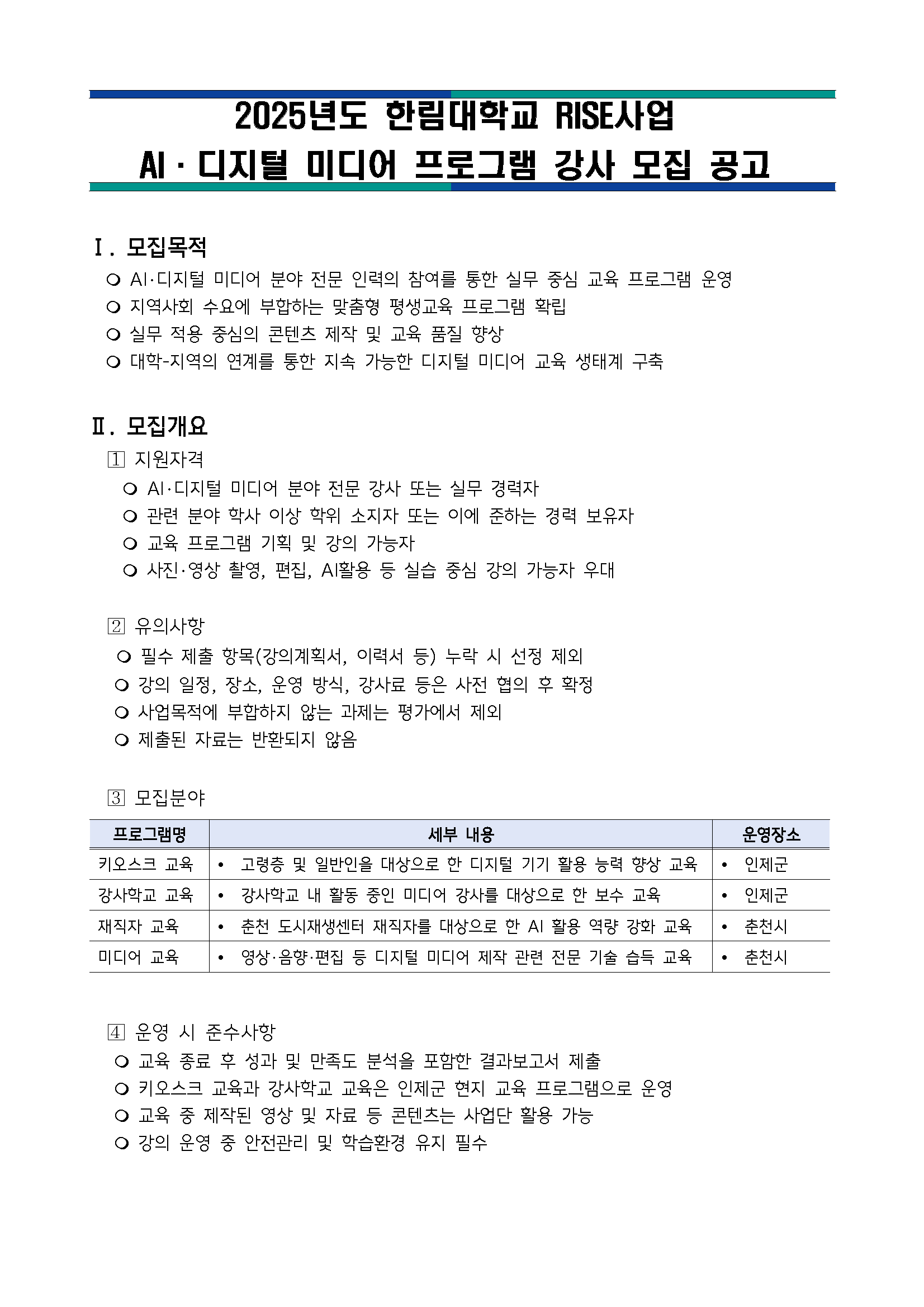 2025년도 한림대학교 RISE사업
AI · 디지털 미디어 프로그램 강사 모집 공고

Ⅰ. 모집목적
❍ AI·디지털 미디어 분야 전문 인력의 참여를 통한 실무 중심 교육 프로그램 운영
❍ 지역사회 수요에 부합하는 맞춤형 평생교육 프로그램 확립
❍ 실무 적용 중심의 콘텐츠 제작 및 교육 품질 향상
❍ 대학-지역의 연계를 통한 지속 가능한 디지털 미디어 교육 생태계 구축

Ⅱ. 모집개요
1 지원자격
❍ AI·디지털 미디어 분야 전문 강사 또는 실무 경력자
❍ 관련 분야 학사 이상 학위 소지자 또는 이에 준하는 경력 보유자
❍ 교육 프로그램 기획 및 강의 가능자
❍ 사진·영상 촬영, 편집, AI활용 등 실습 중심 강의 가능자 우대

2 유의사항
❍ 필수 제출 항목(강의계획서, 이력서 등) 누락 시 선정 제외
❍ 강의 일정, 장소, 운영 방식, 강사료 등은 사전 협의 후 확정
❍ 사업목적에 부합하지 않는 과제는 평가에서 제외
❍ 제출된 자료는 반환되지 않음

3 모집분야

| 프로그램명 | 세부 내용 | 운영장소 |
|---|---|---|
| 키오스크 교육 | • 고령층 및 일반인을 대상으로 한 디지털 기기 활용 능력 향상 교육 | • 인제군 |
| 강사학교 교육 | • 강사학교 내 활동 중인 미디어 강사를 대상으로 한 보수 교육 | • 인제군 |
| 재직자 교육 | • 춘천 도시재생센터 재직자를 대상으로 한 AI 활용 역량 강화 교육 | • 춘천시 |
| 미디어 교육 | • 영상·음향·편집 등 디지털 미디어 제작 관련 전문 기술 습득 교육 | • 춘천시 |

4 운영 시 준수사항
❍ 교육 종료 후 성과 및 만족도 분석을 포함한 결과보고서 제출
❍ 키오스크 교육과 강사학교 교육은 인제군 현지 교육 프로그램으로 운영
❍ 교육 중 제작된 영상 및 자료 등 콘텐츠는 사업단 활용 가능
❍ 강의 운영 중 안전관리 및 학습환경 유지 필수